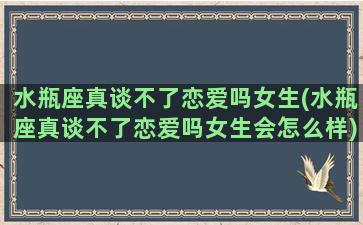 水瓶座真谈不了恋爱吗女生(水瓶座真谈不了恋爱吗女生会怎么样)